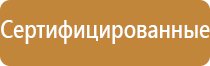 Сертифицированные